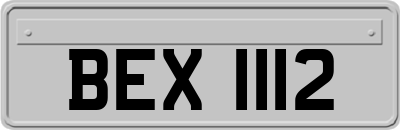 BEX 1112